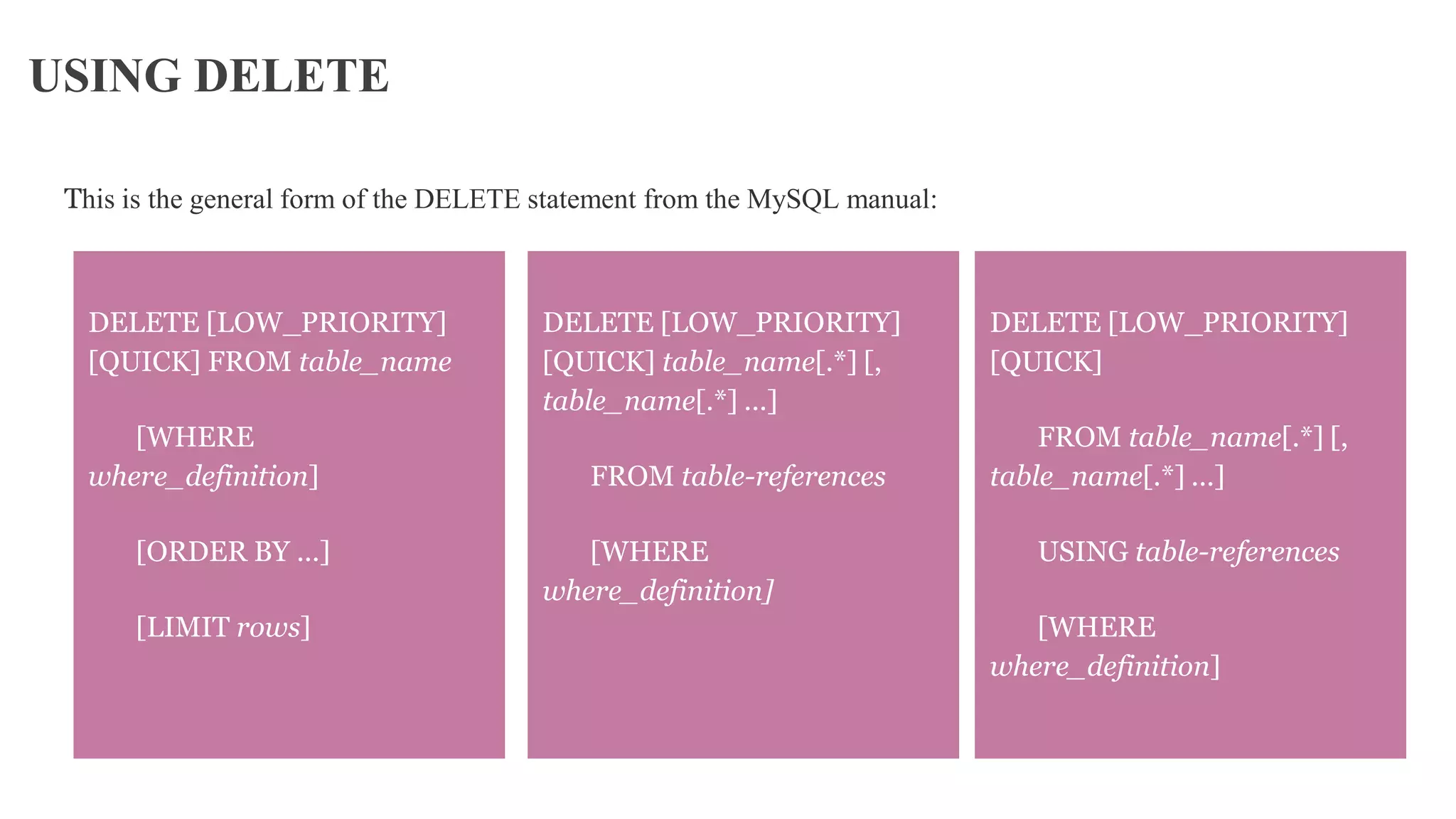 USING DELETE

This is the general form of the DELETE statement from the MySQL manual:

DELETE [LOW_PRIORITY] [QUICK] FROM table_name

[WHERE where_definition]

[ORDER BY ...]

[LIMIT rows]

DELETE [LOW_PRIORITY] [QUICK] table_name[.*] [, table_name[.*] ...]

FROM table-references

[WHERE where_definition]

DELETE [LOW_PRIORITY] [QUICK]

FROM table_name[.*] [, table_name[.*] ...]

USING table-references

[WHERE where_definition]